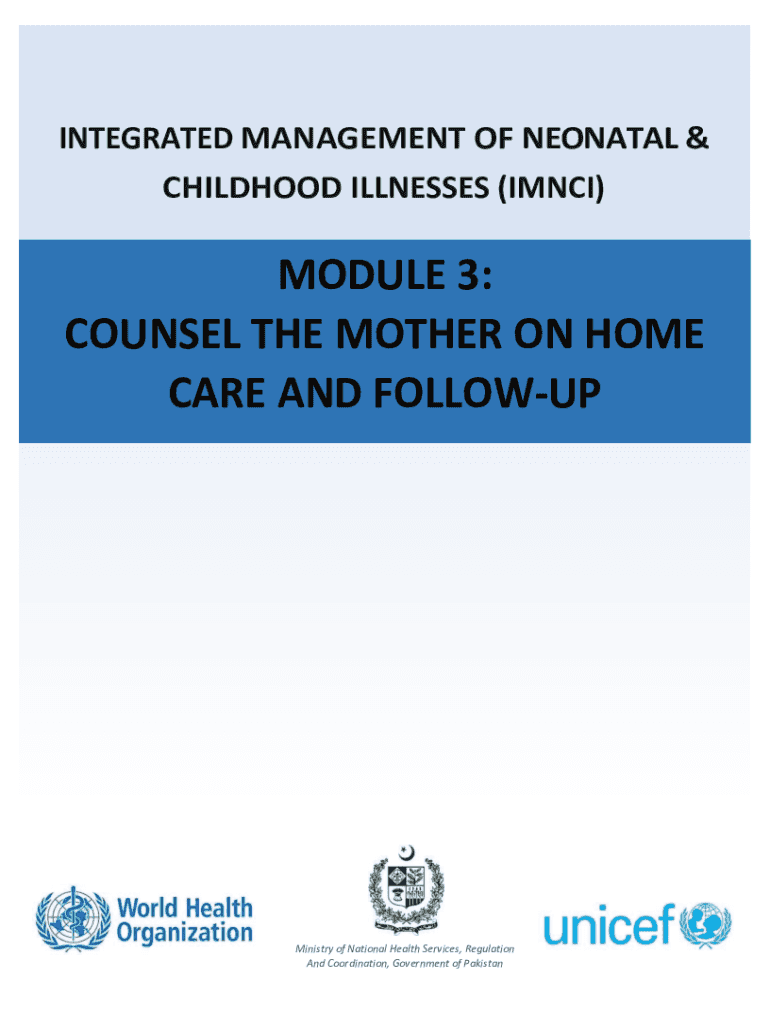 INTEGRATED MANAGEMENT OF NEONATAL & CHILDHOOD ILLNESSES (IMNCI)

MODULE 3:
COUNSEL THE MOTHER ON HOME CARE AND FOLLOW-UP

World Health Organization

Ministry of National Health Services, Regulation And Coordination, Government of Pakistan

unicef